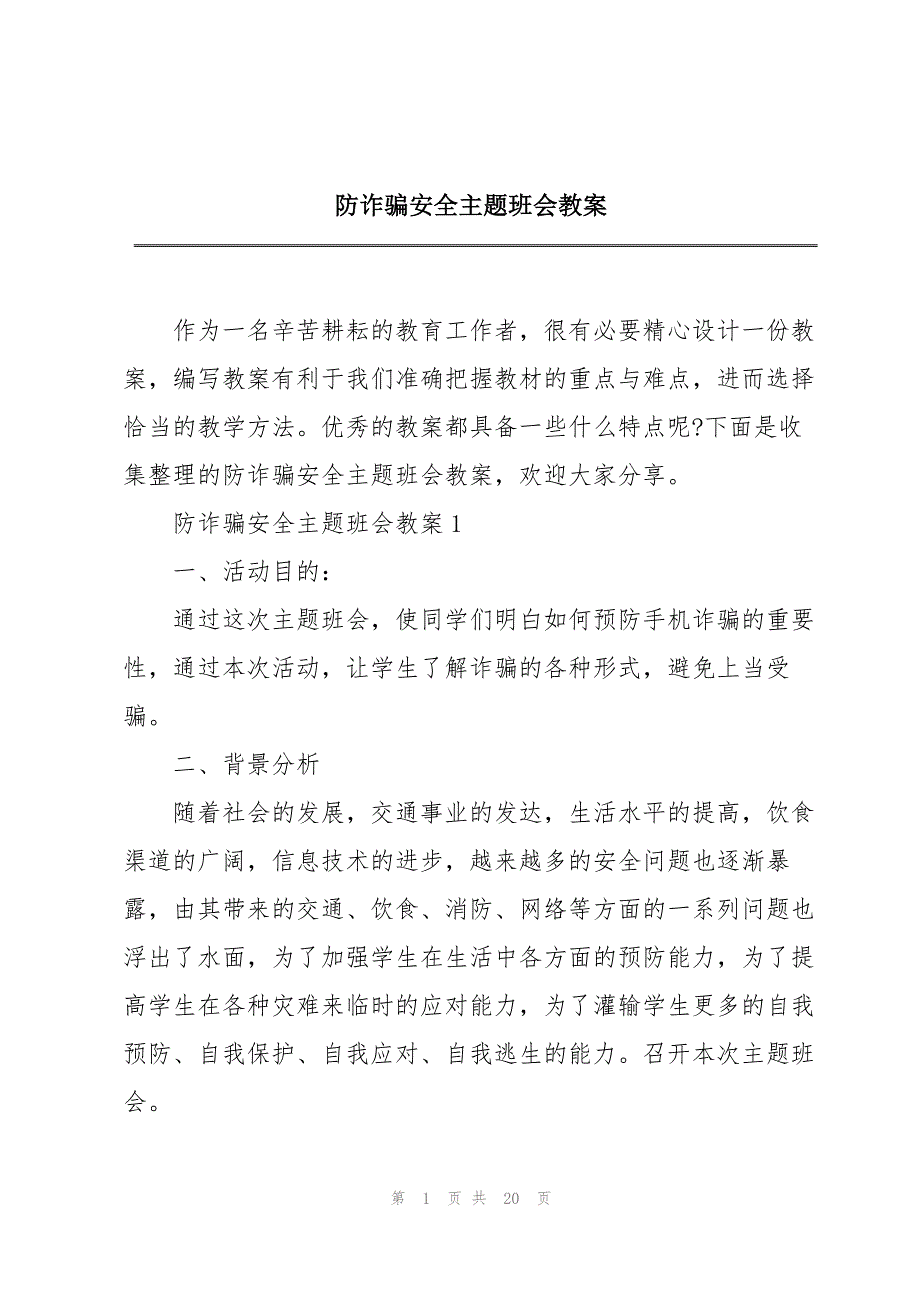 防诈骗安全主题班会教案

作为一名辛苦耕耘的教育工作者，很有必要精心设计一份教案，编写教案有利于我们准确把握教材的重点与难点，进而选择恰当的教学方法。优秀的教案都具备一些什么特点呢?下面是收集整理的防诈骗安全主题班会教案，欢迎大家分享。

防诈骗安全主题班会教案 1

一、活动目的：

通过这次主题班会，使同学们明白如何预防手机诈骗的重要性，通过本次活动，让学生了解诈骗的各种形式，避免上当受骗。

二、背景分析

随着社会的发展，交通事业的发达，生活水平的提高，饮食渠道的广阔，信息技术的进步，越来越多的安全问题也逐渐暴露，由其带来的交通、饮食、消防、网络等方面的一系列问题也浮出了水面，为了加强学生在生活中各方面的预防能力，为了提高学生在各种灾难来临时的应对能力，为了灌输学生更多的自我预防、自我保护、自我应对、自我逃生的能力。召开本次主题班会。

第 1 页 共 20 页